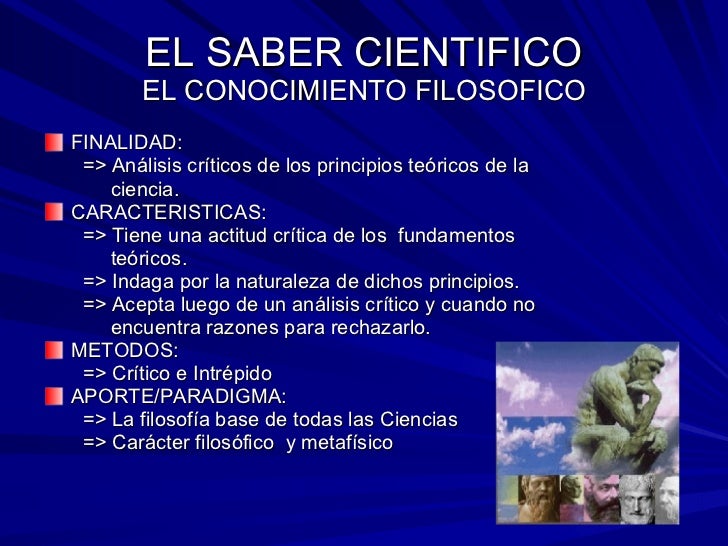 EL SABER CIENTIFICO
EL CONOCIMIENTO FILOSOFICO

FINALIDAD:
=> Análisis críticos de los principios teóricos de la ciencia.

CARACTERISTICAS:
=> Tiene una actitud crítica de los fundamentos teóricos.
=> Indaga por la naturaleza de dichos principios.
=> Acepta luego de un análisis crítico y cuando no encuentra razones para rechazarlo.

METODOS:
=> Crítico e Intrépido

APORTE/PARADIGMA:
=> La filosofía base de todas las Ciencias
=> Carácter filosófico y metafísico